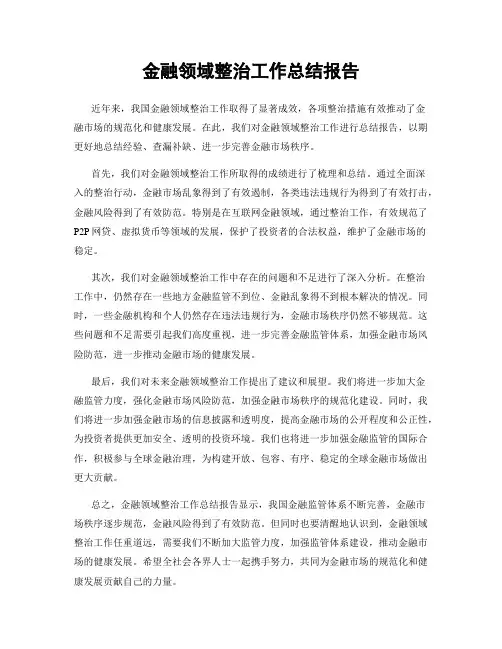 金融领域整治工作总结报告

近年来，我国金融领域整治工作取得了显著成效，各项整治措施有效推动了金融市场的规范化和健康发展。在此，我们对金融领域整治工作进行总结报告，以期更好地总结经验、查漏补缺、进一步完善金融市场秩序。

首先，我们对金融领域整治工作所取得的成绩进行了梳理和总结。通过全面深入的整治行动，金融市场乱象得到了有效遏制，各类违法违规行为得到了有效打击，金融风险得到了有效防范。特别是在互联网金融领域，通过整治工作，有效规范了P2P网贷、虚拟货币等领域的发展，保护了投资者的合法权益，维护了金融市场的稳定。

其次，我们对金融领域整治工作中存在的问题和不足进行了深入分析。在整治工作中，仍然存在一些地方金融监管不到位、金融乱象得不到根本解决的情况。同时，一些金融机构和个人仍然存在违法违规行为，金融市场秩序仍然不够规范。这些问题和不足需要引起我们高度重视，进一步完善金融监管体系，加强金融市场风险防范，进一步推动金融市场的健康发展。

最后，我们对未来金融领域整治工作提出了建议和展望。我们将进一步加大金融监管力度，强化金融市场风险防范，加强金融市场秩序的规范化建设。同时，我们将进一步加强金融市场的信息披露和透明度，提高金融市场的公开程度和公正性，为投资者提供更加安全、透明的投资环境。我们也将进一步加强金融监管的国际合作，积极参与全球金融治理，为构建开放、包容、有序、稳定的全球金融市场做出更大贡献。

总之，金融领域整治工作总结报告显示，我国金融监管体系不断完善，金融市场秩序逐步规范，金融风险得到了有效防范。但同时也要清醒地认识到，金融领域整治工作任重道远，需要我们不断加大监管力度，加强监管体系建设，推动金融市场的健康发展。希望全社会各界人士一起携手努力，共同为金融市场的规范化和健康发展贡献自己的力量。